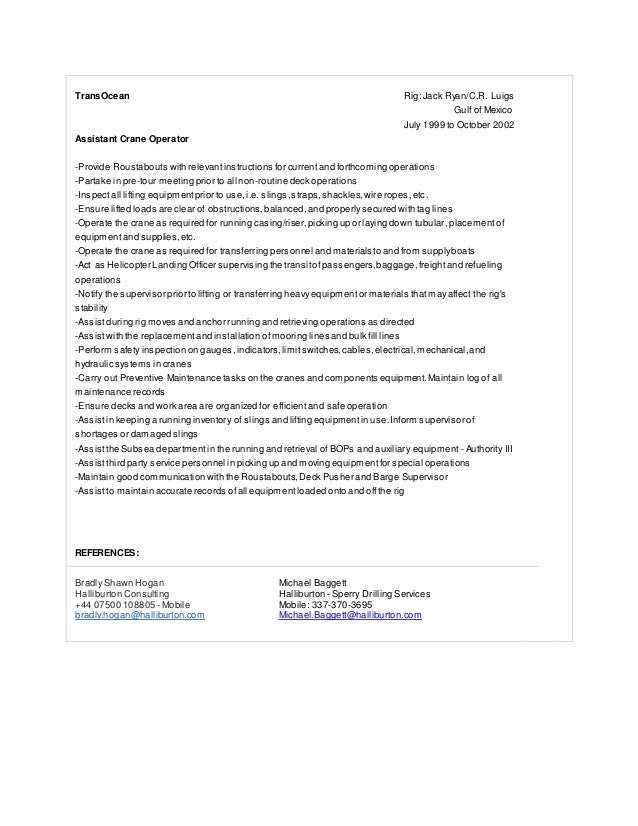 TransOcean

Rig: Jack Ryan/C.R. Luigs
Gulf of Mexico
July 1999 to October 2002

Assistant Crane Operator

-Provide Roustabouts with relevant instructions for current and forthcoming operations
-Partake in pre-tour meeting prior to all non-routine deck operations
-Inspect all lifting equipment prior to use, i.e. slings, straps, shackles, wire ropes, etc.
-Ensure lifted loads are clear of obstructions, balanced, and properly secured with tag lines
-Operate the crane as required for running casing/riser, picking up or laying down tubular, placement of equipment and supplies, etc.
-Operate the crane as required for transferring personnel and materials to and from supply boats
-Act as Helicopter Landing Officer supervising the transit of passengers, baggage, freight and refueling operations
-Notify the supervisor prior to lifting or transferring heavy equipment or materials that may affect the rig's stability
-Assist during rig moves and anchor running and retrieving operations as directed
-Assist with the replacement and installation of mooring lines and bulk fill lines
-Perform safety inspection on gauges, indicators, limit switches, cables, electrical, mechanical, and hydraulic systems in cranes
-Carry out Preventive Maintenance tasks on the cranes and components equipment. Maintain log of all maintenance records
-Ensure decks and work area are organized for efficient and safe operation
-Assist in keeping a running inventory of slings and lifting equipment in use. Inform supervisor of shortages or damaged slings
-Assist the Subsea department in the running and retrieval of BOPs and auxiliary equipment - Authority III
-Assist third party service personnel in picking up and moving equipment for special operations
-Maintain good communication with the Roustabouts, Deck Pusher and Barge Supervisor
-Assist to maintain accurate records of all equipment loaded onto and off the rig

REFERENCES:

Bradly Shawn Hogan
Halliburton Consulting
+44 07500 108805 - Mobile
bradly.hogan@halliburton.com

Michael Baggett
Halliburton - Sperry Drilling Services
Mobile: 337-370-3695
Michael.Baggett@halliburton.com